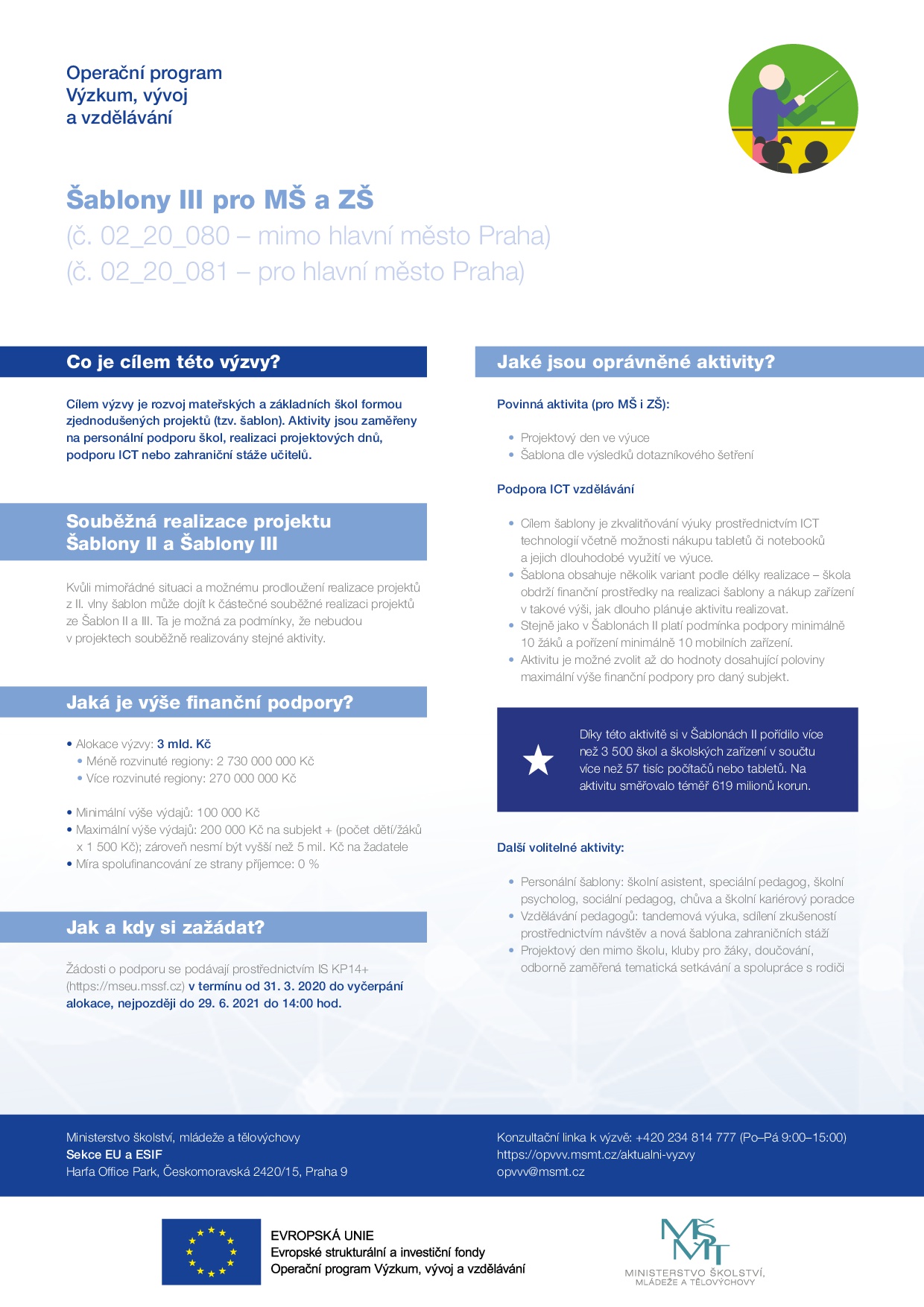 Operační program
Výzkum, vývoj
a vzdělávání

Šablony III pro MŠ a ZŠ
(č. 02_20_080 – mimo hlavní město Praha)
(č. 02_20_081 – pro hlavní město Praha)

Co je cílem této výzvy?

Cílem výzvy je rozvoj mateřských a základních škol formou zjednodušených projektů (tzv. šablon). Aktivity jsou zaměřeny na personální podporu škol, realizaci projektových dnů, podporu ICT nebo zahraniční stáže učitelů.

Souběžná realizace projektu Šablony II a Šablony III

Kvůli mimořádné situaci a možnému prodloužení realizace projektů z II. vlny šablon může dojít k částečné souběžné realizaci projektů ze Šablon II a III. Ta je možná za podmínky, že nebudou v projektech souběžně realizovány stejné aktivity.

Jaká je výše finanční podpory?

• Alokace výzvy: 3 mld. Kč
• Méně rozvinuté regiony: 2 730 000 000 Kč
• Více rozvinuté regiony: 270 000 000 Kč

• Minimální výše výdajů: 100 000 Kč
• Maximální výše výdajů: 200 000 Kč na subjekt + (počet dětí/žáků x 1 500 Kč); zároveň nesmí být vyšší než 5 mil. Kč na žadatele
• Míra spolufinancování ze strany příjemce: 0 %

Jak a kdy si zažádat?

Žádosti o podporu se podávají prostřednictvím IS KP14+ (https://mseu.mssf.cz) v termínu od 31. 3. 2020 do vyčerpání alokace, nejpozději do 29. 6. 2021 do 14:00 hod.

Jaké jsou oprávněné aktivity?

Povinná aktivita (pro MŠ i ZŠ):

• Projektový den ve výuce
• Šablona dle výsledků dotazníkového šetření

Podpora ICT vzdělávání

• Cílem šablony je zkvalitňování výuky prostřednictvím ICT technologií včetně možnosti nákupu tabletů či notebooků a jejich dlouhodobé využití ve výuce.
• Šablona obsahuje několik variant podle délky realizace – škola obdrží finanční prostředky na realizaci šablony a nákup zařízení v takové výši, jak dlouho plánuje aktivitu realizovat.
• Stejně jako v Šablonách II platí podmínka podpory minimálně 10 žáků a pořízení minimálně 10 mobilních zařízení.
• Aktivitu je možné zvolit až do hodnoty dosahující poloviny maximální výše finanční podpory pro daný subjekt.

Díky této aktivitě si v Šablonách II pořídilo více než 3 500 škol a školských zařízení v součtu více než 57 tisíc počítačů nebo tabletů. Na aktivitu směřovalo téměř 619 milionů korun.

Další volitelné aktivity:

• Personální šablony: školní asistent, speciální pedagog, školní psycholog, sociální pedagog, chůva a školní kariérový poradce
• Vzdělávání pedagogů: tandemová výuka, sdílení zkušeností prostřednictvím návštěv a nová šablona zahraničních stáží
• Projektový den mimo školu, kluby pro žáky, doučování, odborně zaměřená tematická setkávání a spolupráce s rodiči

Ministerstvo školství, mládeže a tělovýchovy
Sekce EU a ESIF
Harfa Office Park, Českomoravská 2420/15, Praha 9

Konzultační linka k výzvě: +420 234 814 777 (Po–Pá 9:00–15:00)
https://opvvv.msmt.cz/aktualni-vyzvy
opvvv@msmt.cz

EVROPSKÁ UNIE
Evropské strukturální a investiční fondy
Operační program Výzkum, vývoj a vzdělávání

MŠMT
MINISTERSTVO ŠKOLSTVÍ, MLÁDEŽE A TĚLOVÝCHOVY